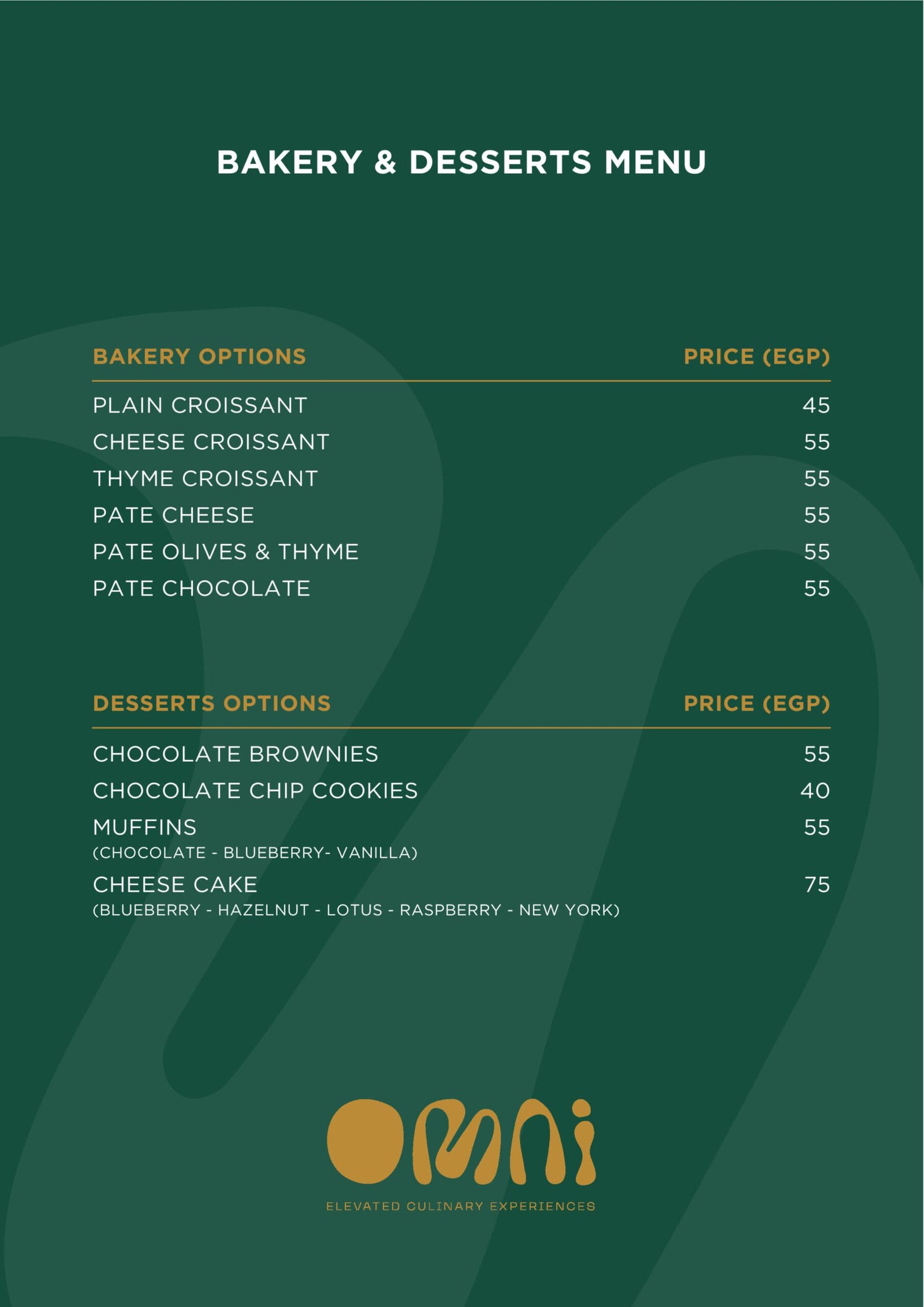 BAKERY & DESSERTS MENU

| BAKERY OPTIONS | PRICE (EGP) |
|---|---|
| PLAIN CROISSANT | 45 |
| CHEESE CROISSANT | 55 |
| THYME CROISSANT | 55 |
| PATE CHEESE | 55 |
| PATE OLIVES & THYME | 55 |
| PATE CHOCOLATE | 55 |

| DESSERTS OPTIONS | PRICE (EGP) |
|---|---|
| CHOCOLATE BROWNIES | 55 |
| CHOCOLATE CHIP COOKIES | 40 |
| MUFFINS (CHOCOLATE - BLUEBERRY- VANILLA) | 55 |
| CHEESE CAKE (BLUEBERRY - HAZELNUT - LOTUS - RASPBERRY - NEW YORK) | 75 |

OMNi
ELEVATED CULINARY EXPERIENCES